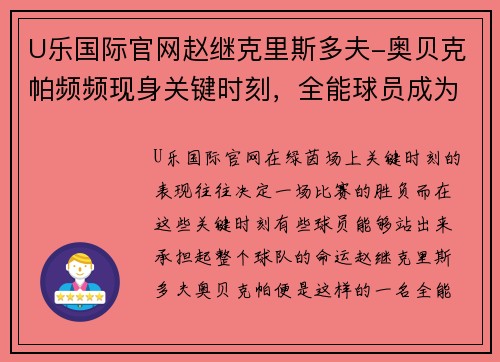 U乐国际官网赵继克里斯多夫-奥贝克帕频频现身关键时刻，全能球员成为

U乐国际官网在绿茵场上关键时刻的表现往往决定一场比赛的胜负而在这些关键时刻有些球员能够站出来承担起整个球队的命运赵继克里斯多夫奥贝克帕便是这样的一名全能